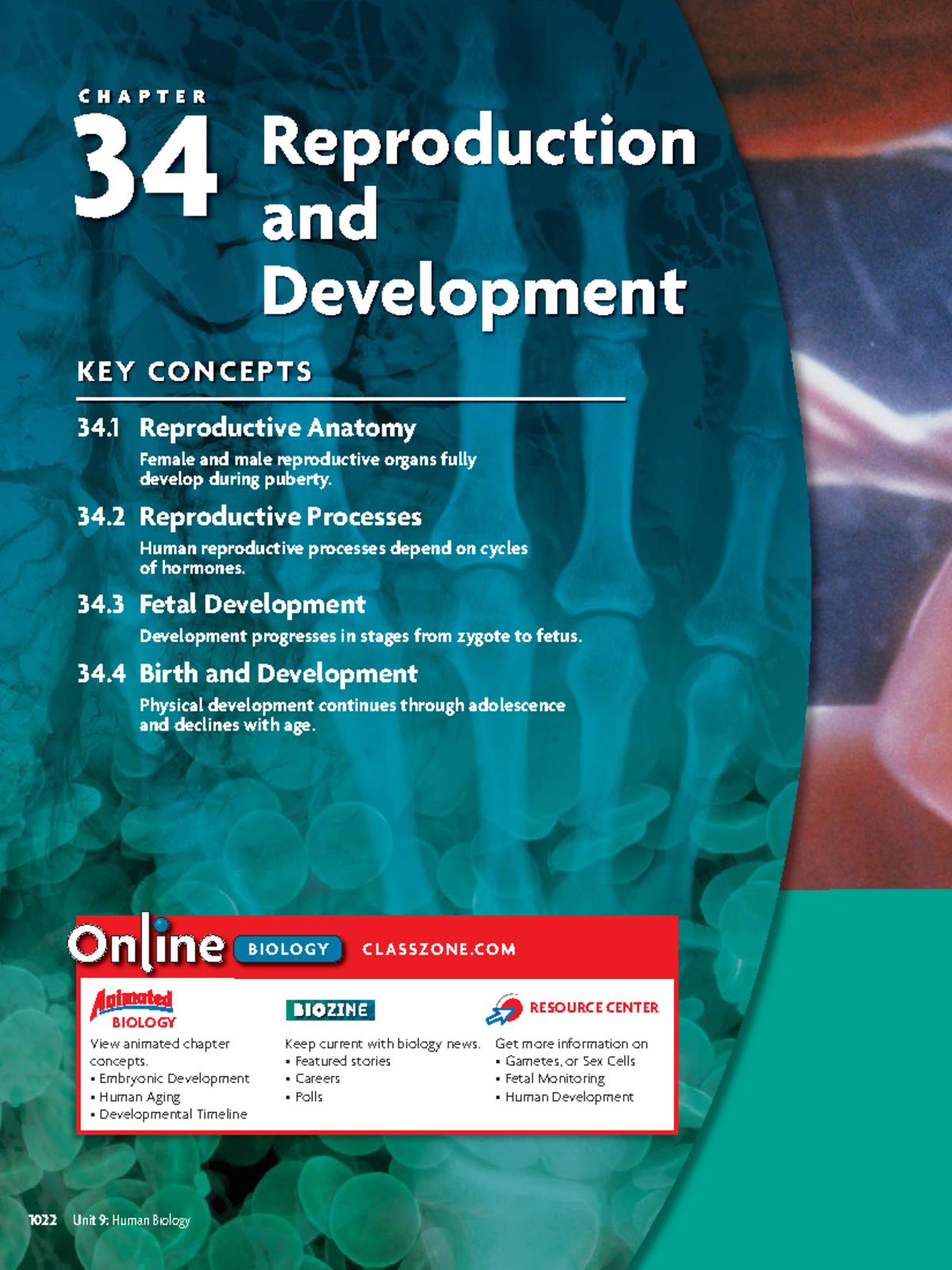 CHAPTER
34 Reproduction and Development

KEY CONCEPTS

34.1 Reproductive Anatomy
Female and male reproductive organs fully develop during puberty.

34.2 Reproductive Processes
Human reproductive processes depend on cycles of hormones.

34.3 Fetal Development
Development progresses in stages from zygote to fetus.

34.4 Birth and Development
Physical development continues through adolescence and declines with age.

Online BIOLOGY CLASSZONE.COM

Animated BIOLOGY
View animated chapter concepts.
• Embryonic Development
• Human Aging
• Developmental Timeline

BIOZINE
Keep current with biology news.
• Featured stories
• Careers
• Polls

RESOURCE CENTER
Get more information on
• Gametes, or Sex Cells
• Fetal Monitoring
• Human Development

1022 Unit 9: Human Biology